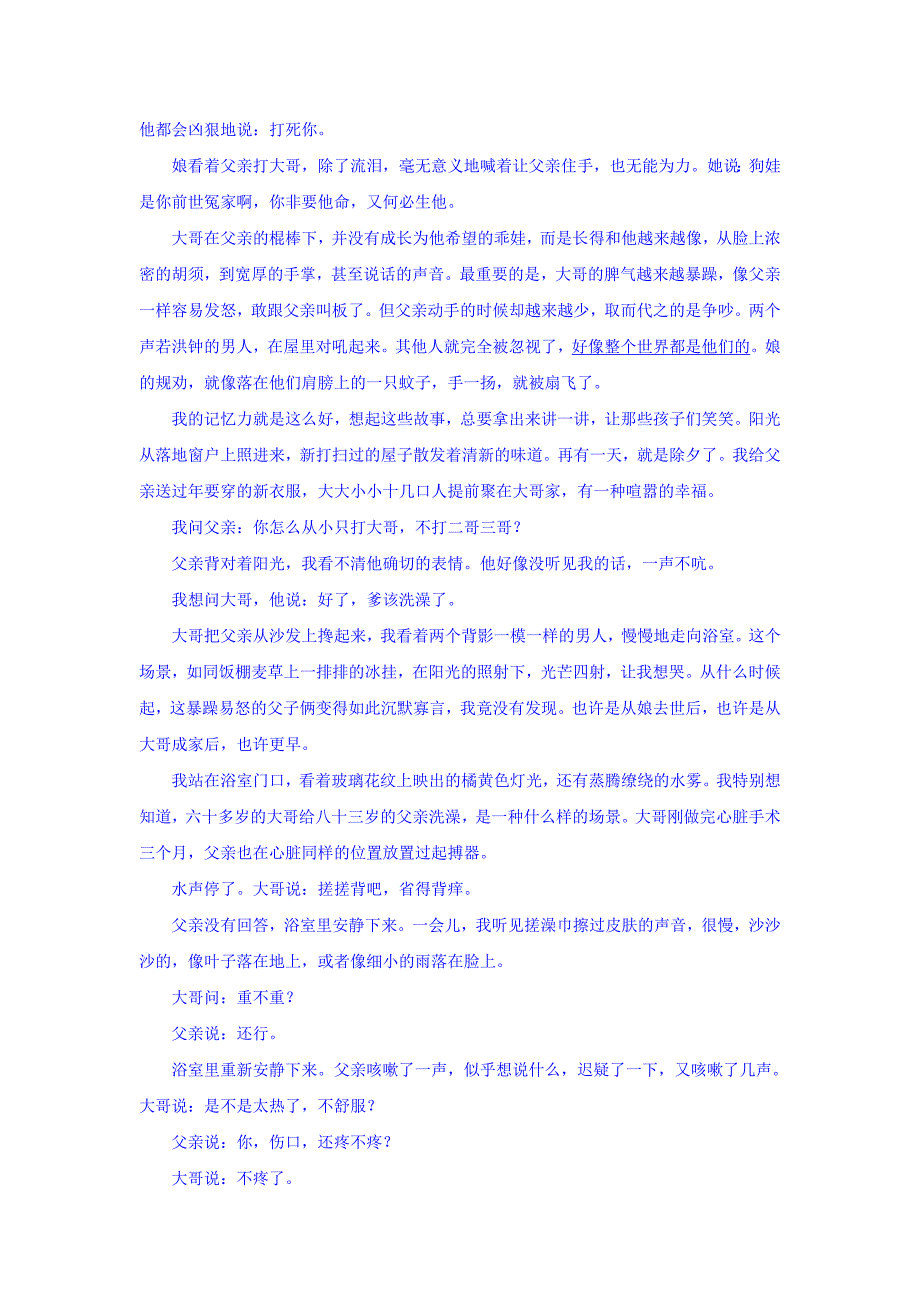 他都会凶狠地说：打死你。

娘看着父亲打大哥，除了流泪，毫无意义地喊着让父亲住手，也无能为力。她说：狗娃是你前世冤家啊，你非要他命，又何必生他。

大哥在父亲的棍棒下，并没有成长为他希望的乖娃，而是长得和他越来越像，从脸上浓密的胡须，到宽厚的手掌，甚至说话的声音。最重要的是，大哥的脾气越来越暴躁，像父亲一样容易发怒，敢跟父亲叫板了。但父亲动手的时候却越来越少，取而代之的是争吵。两个声若洪钟的男人，在屋里对吼起来。其他人就完全被忽视了，好像整个世界都是他们的。娘的规劝，就像落在他们肩膀上的一只蚊子，手一扬，就被扇飞了。

我的记忆力就是这么好，想起这些故事，总要拿出来讲一讲，让那些孩子们笑笑。阳光从落地窗户上照进来，新打扫过的屋子散发着清新的味道。再有一天，就是除夕了。我给父亲送过年要穿的新衣服，大大小小十几口人提前聚在大哥家，有一种喧嚣的幸福。

我问父亲：你怎么从小只打大哥，不打二哥三哥？

父亲背对着阳光，我看不清他确切的表情。他好像没听见我的话，一声不吭。

我想问大哥，他说：好了，爹该洗澡了。

大哥把父亲从沙发上搀起来，我看着两个背影一模一样的男人，慢慢地走向浴室。这个场景，如同饭棚麦草上一排排的冰挂，在阳光的照射下，光芒四射，让我想哭。从什么时候起，这暴躁易怒的父子俩变得如此沉默寡言，我竟没有发现。也许是从娘去世后，也许是从大哥成家后，也许更早。

我站在浴室门口，看着玻璃花纹上映出的橘黄色灯光，还有蒸腾缭绕的水雾。我特别想知道，六十多岁的大哥给八十三岁的父亲洗澡，是一种什么样的场景。大哥刚做完心脏手术三个月，父亲也在心脏同样的位置放置过起搏器。

水声停了。大哥说：搓搓背吧，省得背痒。

父亲没有回答，浴室里安静下来。一会儿，我听见搓澡巾擦过皮肤的声音，很慢，沙沙沙的，像叶子落在地上，或者像细小的雨落在脸上。

大哥问：重不重？

父亲说：还行。

浴室里重新安静下来。父亲咳嗽了一声，似乎想说什么，迟疑了一下，又咳嗽了几声。大哥说：是不是太热了，不舒服？

父亲说：你，伤口，还疼不疼？

大哥说：不疼了。